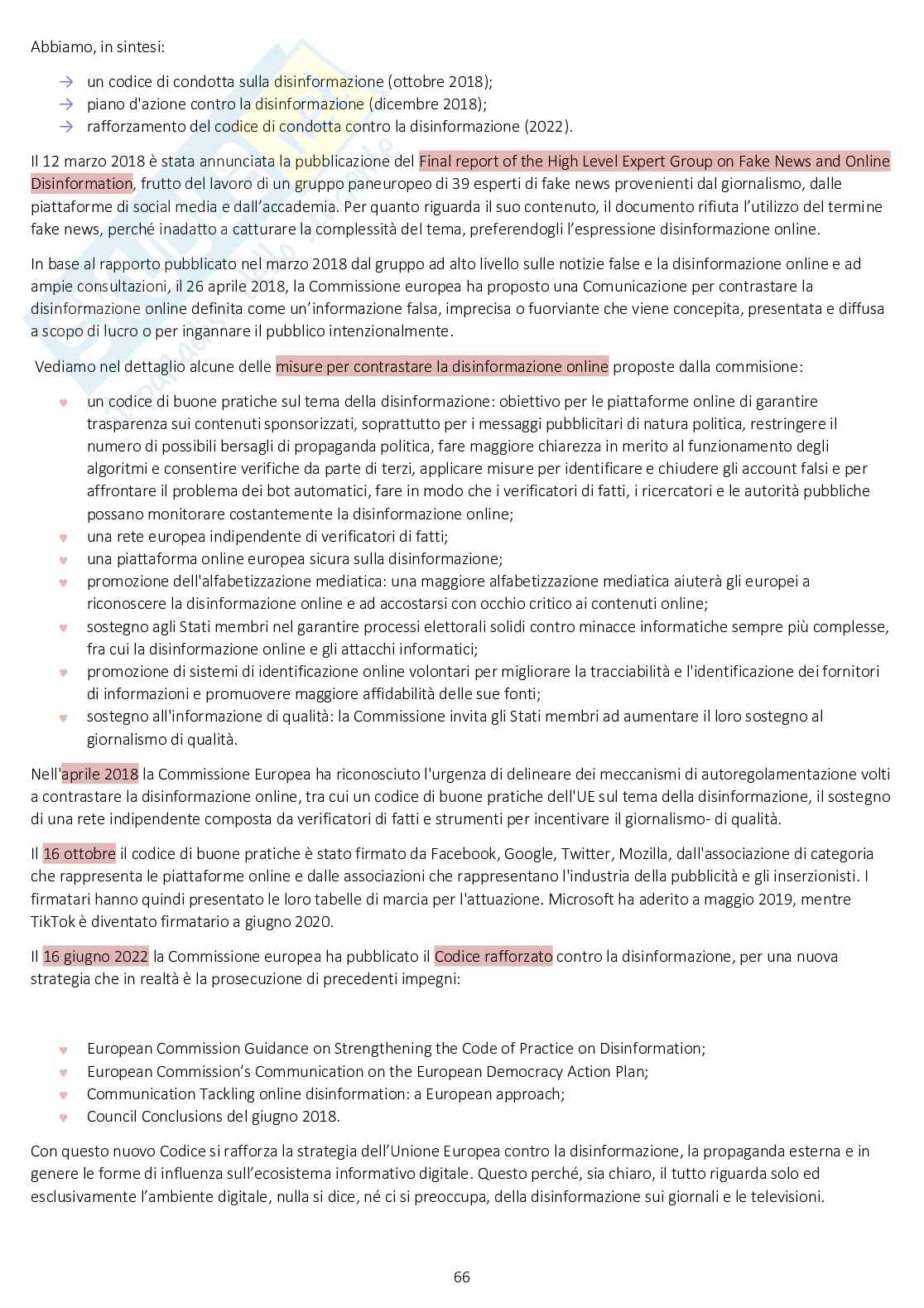 Abbiamo, in sintesi:

→ un codice di condotta sulla disinformazione (ottobre 2018);
→ piano d'azione contro la disinformazione (dicembre 2018);
→ rafforzamento del codice di condotta contro la disinformazione (2022).

Il 12 marzo 2018 è stata annunciata la pubblicazione del Final report of the High Level Expert Group on Fake News and Online Disinformation, frutto del lavoro di un gruppo paneuropeo di 39 esperti di fake news provenienti dal giornalismo, dalle piattaforme di social media e dall'accademia. Per quanto riguarda il suo contenuto, il documento rifiuta l'utilizzo del termine fake news, perché inadatto a catturare la complessità del tema, preferendogli l'espressione disinformazione online.

In base al rapporto pubblicato nel marzo 2018 dal gruppo ad alto livello sulle notizie false e la disinformazione online e ad ampie consultazioni, il 26 aprile 2018, la Commissione europea ha proposto una Comunicazione per contrastare la disinformazione online definita come un'informazione falsa, imprecisa o fuorviante che viene concepita, presentata e diffusa a scopo di lucro o per ingannare il pubblico intenzionalmente.

Vediamo nel dettaglio alcune delle misure per contrastare la disinformazione online proposte dalla commisione:

♥ un codice di buone pratiche sul tema della disinformazione: obiettivo per le piattaforme online di garantire trasparenza sui contenuti sponsorizzati, soprattutto per i messaggi pubblicitari di natura politica, restringere il numero di possibili bersagli di propaganda politica, fare maggiore chiarezza in merito al funzionamento degli algoritmi e consentire verifiche da parte di terzi, applicare misure per identificare e chiudere gli account falsi e per affrontare il problema dei bot automatici, fare in modo che i verificatori di fatti, i ricercatori e le autorità pubbliche possano monitorare costantemente la disinformazione online;
♥ una rete europea indipendente di verificatori di fatti;
♥ una piattaforma online europea sicura sulla disinformazione;
♥ promozione dell'alfabetizzazione mediatica: una maggiore alfabetizzazione mediatica aiuterà gli europei a riconoscere la disinformazione online e ad accostarsi con occhio critico ai contenuti online;
♥ sostegno agli Stati membri nel garantire processi elettorali solidi contro minacce informatiche sempre più complesse, fra cui la disinformazione online e gli attacchi informatici;
♥ promozione di sistemi di identificazione online volontari per migliorare la tracciabilità e l'identificazione dei fornitori di informazioni e promuovere maggiore affidabilità delle sue fonti;
♥ sostegno all'informazione di qualità: la Commissione invita gli Stati membri ad aumentare il loro sostegno al giornalismo di qualità.

Nell'aprile 2018 la Commissione Europea ha riconosciuto l'urgenza di delineare dei meccanismi di autoregolamentazione volti a contrastare la disinformazione online, tra cui un codice di buone pratiche dell'UE sul tema della disinformazione, il sostegno di una rete indipendente composta da verificatori di fatti e strumenti per incentivare il giornalismo- di qualità.

Il 16 ottobre il codice di buone pratiche è stato firmato da Facebook, Google, Twitter, Mozilla, dall'associazione di categoria che rappresenta le piattaforme online e dalle associazioni che rappresentano l'industria della pubblicità e gli inserzionisti. I firmatari hanno quindi presentato le loro tabelle di marcia per l'attuazione. Microsoft ha aderito a maggio 2019, mentre TikTok è diventato firmatario a giugno 2020.

Il 16 giugno 2022 la Commissione europea ha pubblicato il Codice rafforzato contro la disinformazione, per una nuova strategia che in realtà è la prosecuzione di precedenti impegni:

♥ European Commission Guidance on Strengthening the Code of Practice on Disinformation;
♥ European Commission's Communication on the European Democracy Action Plan;
♥ Communication Tackling online disinformation: a European approach;
♥ Council Conclusions del giugno 2018.

Con questo nuovo Codice si rafforza la strategia dell'Unione Europea contro la disinformazione, la propaganda esterna e in genere le forme di influenza sull'ecosistema informativo digitale. Questo perché, sia chiaro, il tutto riguarda solo ed esclusivamente l'ambiente digitale, nulla si dice, né ci si preoccupa, della disinformazione sui giornali e le televisioni.

66